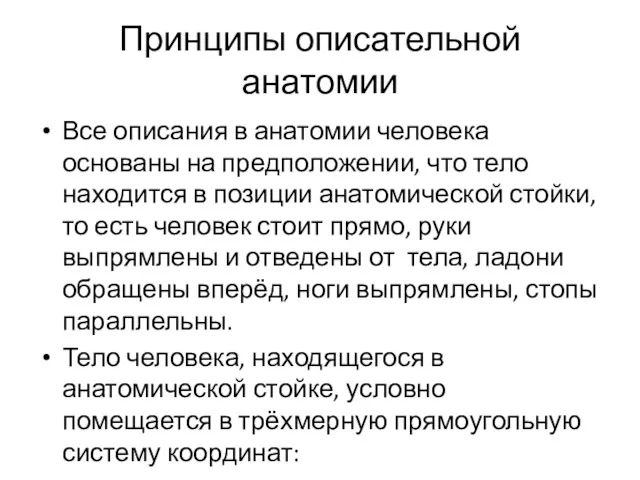 Принципы описательной анатомии

• Все описания в анатомии человека основаны на предположении, что тело находится в позиции анатомической стойки, то есть человек стоит прямо, руки выпрямлены и отведены от тела, ладони обращены вперёд, ноги выпрямлены, стопы параллельны.

• Тело человека, находящегося в анатомической стойке, условно помещается в трёхмерную прямоугольную систему координат: